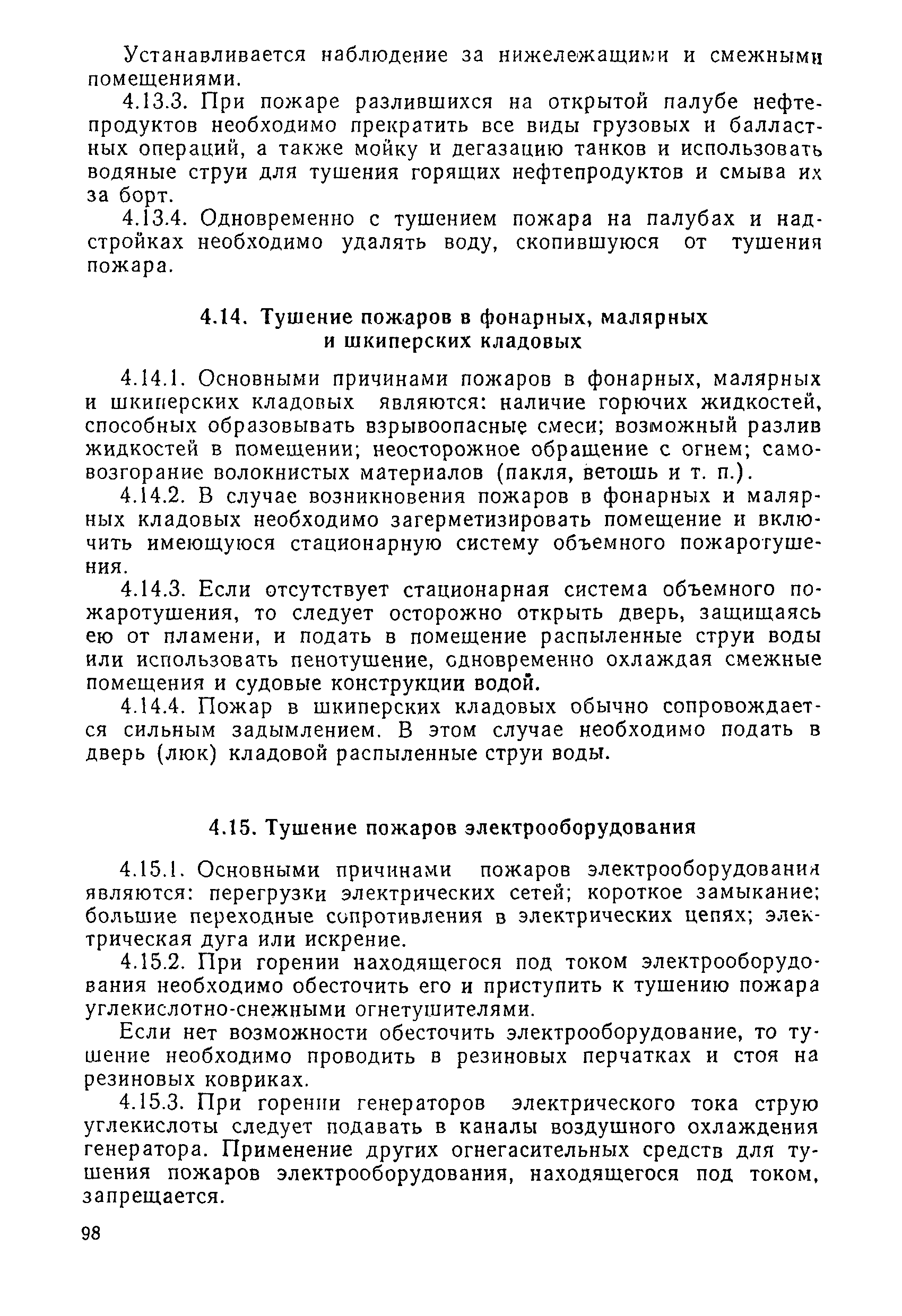 Устанавливается наблюдение за нижележащими и смежными помещениями.

4.13.3. При пожаре разлившихся на открытой палубе нефтепродуктов необходимо прекратить все виды грузовых и балластных операций, а также мойку и дегазацию танков и использовать водяные струи для тушения горящих нефтепродуктов и смыва их за борт.

4.13.4. Одновременно с тушением пожара на палубах и надстройках необходимо удалять воду, скопившуюся от тушения пожара.

4.14. Тушение пожаров в фонарных, малярных и шкиперских кладовых

4.14.1. Основными причинами пожаров в фонарных, малярных и шкиперских кладовых являются: наличие горючих жидкостей, способных образовывать взрывоопасные смеси; возможный разлив жидкостей в помещении; неосторожное обращение с огнем; самовозгорание волокнистых материалов (пакля, ветошь и т. п.).

4.14.2. В случае возникновения пожаров в фонарных и малярных кладовых необходимо загерметизировать помещение и включить имеющуюся стационарную систему объемного пожаротушения.

4.14.3. Если отсутствует стационарная система объемного пожаротушения, то следует осторожно открыть дверь, защищаясь ею от пламени, и подать в помещение распыленные струи воды или использовать пенотушение, одновременно охлаждая смежные помещения и судовые конструкции водой.

4.14.4. Пожар в шкиперских кладовых обычно сопровождается сильным задымлением. В этом случае необходимо подать в дверь (люк) кладовой распыленные струи воды.

4.15. Тушение пожаров электрооборудования

4.15.1. Основными причинами пожаров электрооборудования являются: перегрузки электрических сетей; короткое замыкание; большие переходные сопротивления в электрических цепях; электрическая дуга или искрение.

4.15.2. При горении находящегося под током электрооборудования необходимо обесточить его и приступить к тушению пожара углекислотно-снежными огнетушителями.

Если нет возможности обесточить электрооборудование, то тушение необходимо проводить в резиновых перчатках и стоя на резиновых ковриках.

4.15.3. При горении генераторов электрического тока струю углекислоты следует подавать в каналы воздушного охлаждения генератора. Применение других огнегасительных средств для тушения пожаров электрооборудования, находящегося под током, запрещается.

98